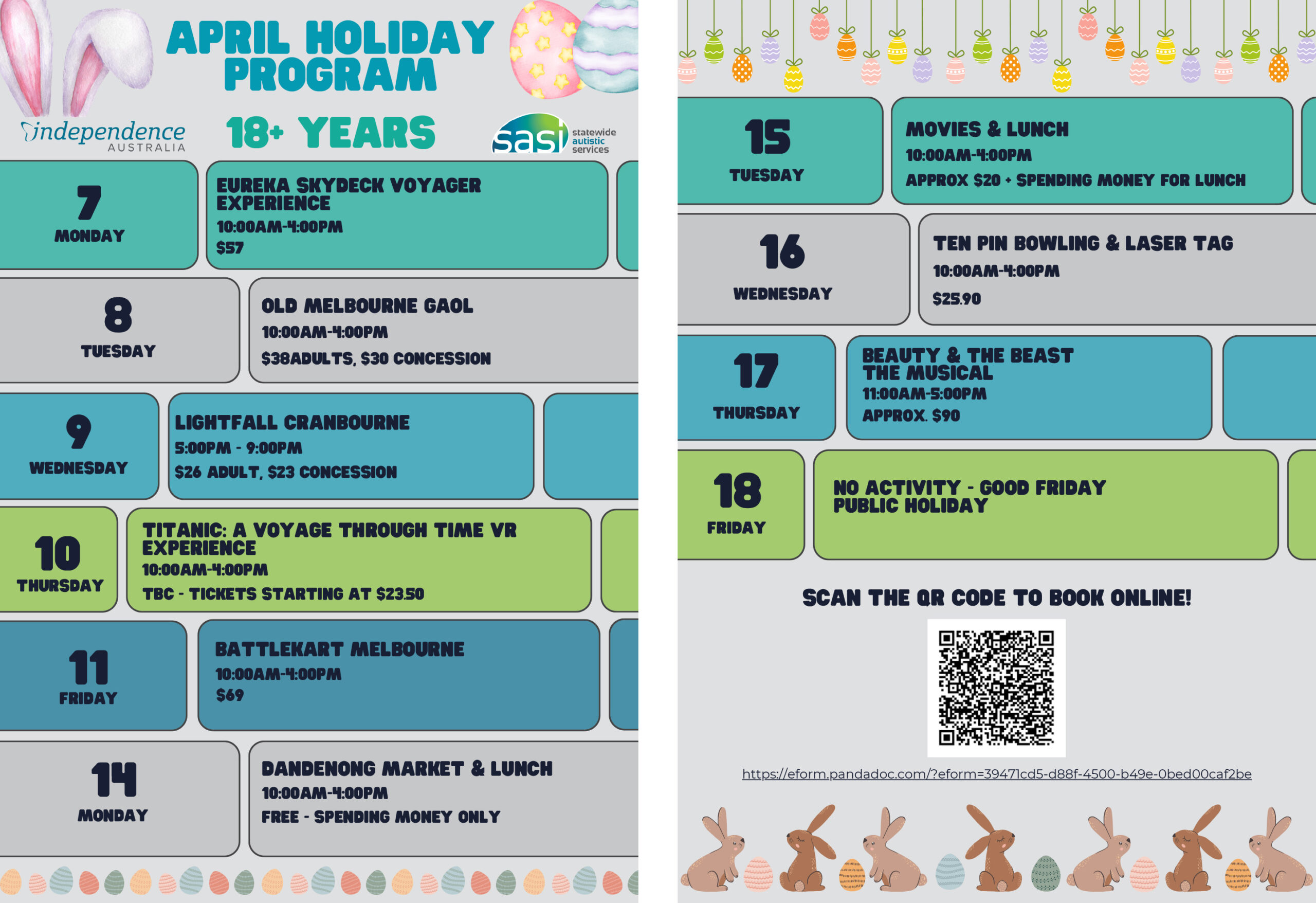 APRIL HOLIDAY PROGRAM

independence AUSTRALIA

18+ YEARS

sasi statewide autistic services

7
MONDAY

EUREKA SKYDECK VOYAGER EXPERIENCE
10:00AM-4:00PM
$57

8
TUESDAY

OLD MELBOURNE GAOL
10:00AM-4:00PM
$38ADULTS, $30 CONCESSION

9
WEDNESDAY

LIGHTFALL CRANBOURNE
5:00PM - 9:00PM
$26 ADULT, $23 CONCESSION

10
THURSDAY

TITANIC: A VOYAGE THROUGH TIME VR EXPERIENCE
10:00AM-4:00PM
TBC - TICKETS STARTING AT $23.50

11
FRIDAY

BATTLEKART MELBOURNE
10:00AM-4:00PM
$69

14
MONDAY

DANDENONG MARKET & LUNCH
10:00AM-4:00PM
FREE - SPENDING MONEY ONLY

15
TUESDAY

MOVIES & LUNCH
10:00AM-4:00PM
APPROX $20 + SPENDING MONEY FOR LUNCH

16
WEDNESDAY

TEN PIN BOWLING & LASER TAG
10:00AM-4:00PM
$25.90

17
THURSDAY

BEAUTY & THE BEAST THE MUSICAL
11:00AM-5:00PM
APPROX. $90

18
FRIDAY

NO ACTIVITY - GOOD FRIDAY PUBLIC HOLIDAY

SCAN THE QR CODE TO BOOK ONLINE!

https://eform.pandadoc.com/?eform=39471cd5-d88f-4500-b49e-0bed00caf2be